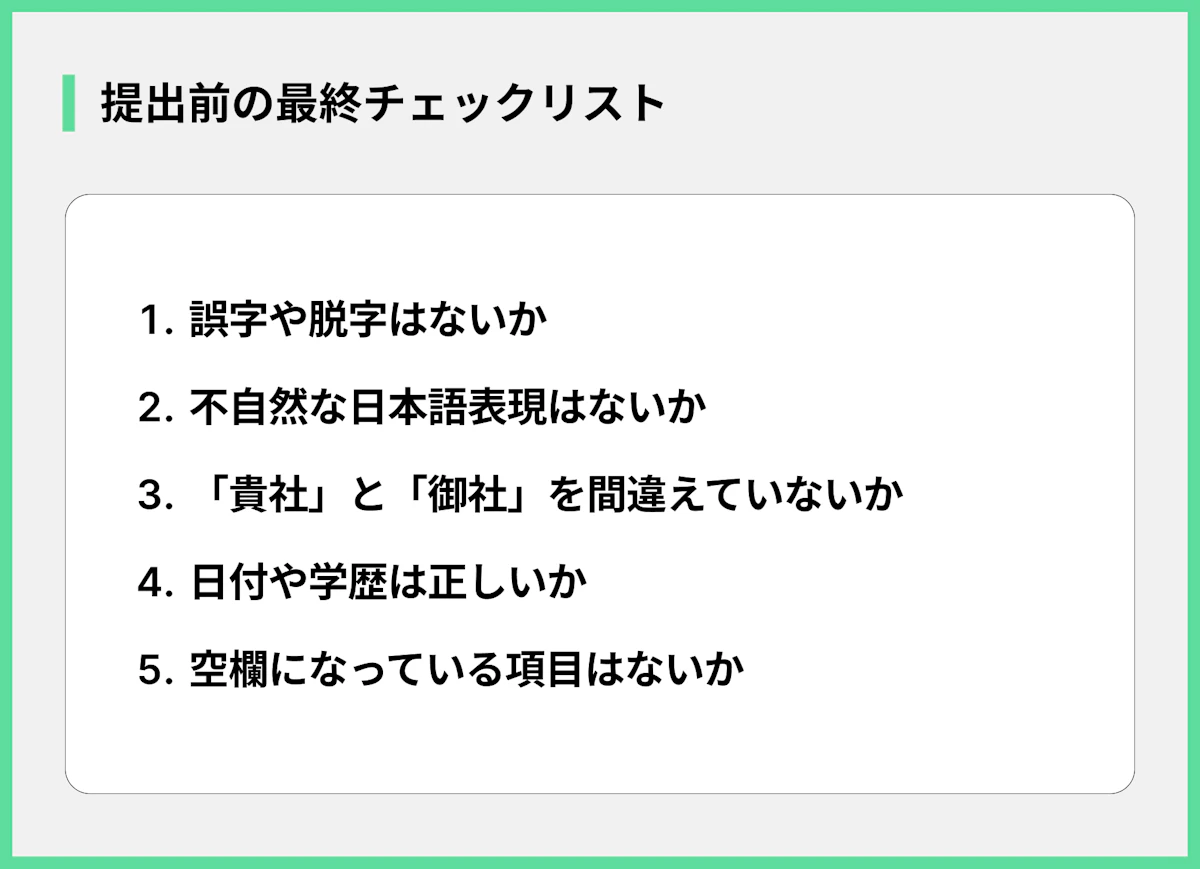 提出前の最終チェックリスト

1. 誤字や脱字はないか

2. 不自然な日本語表現はないか

3. 「貴社」と「御社」を間違えていないか

4. 日付や学歴は正しいか

5. 空欄になっている項目はないか